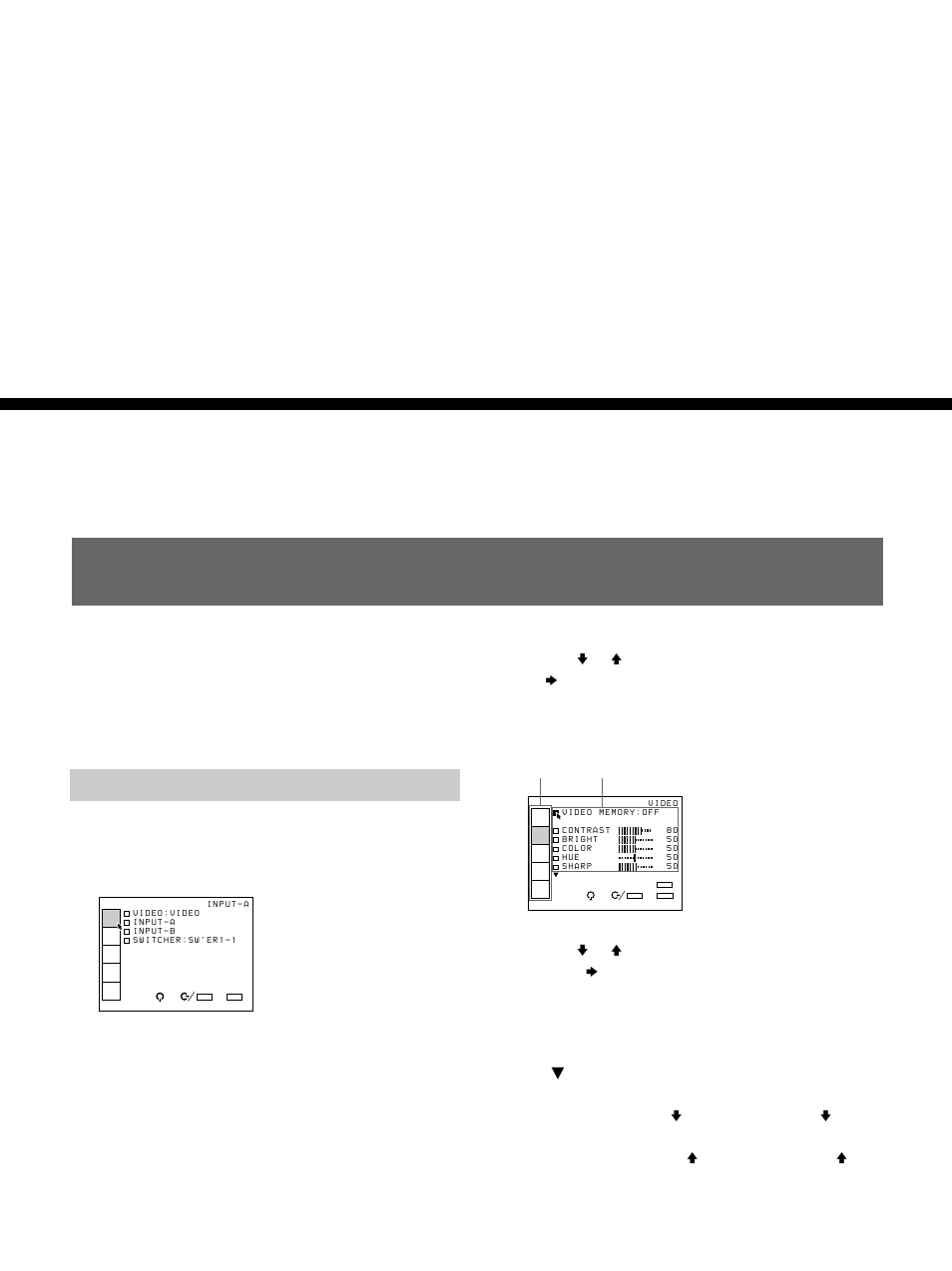 INPUT-A
VIDEO:VIDEO
INPUT-A
INPUT-B
SWITCHER:SW'ER1-1

VIDEO
VIDEO MEMORY:OFF
CONTRAST 80
BRIGHT 50
COLOR 50
HUE 50
SHARP 50